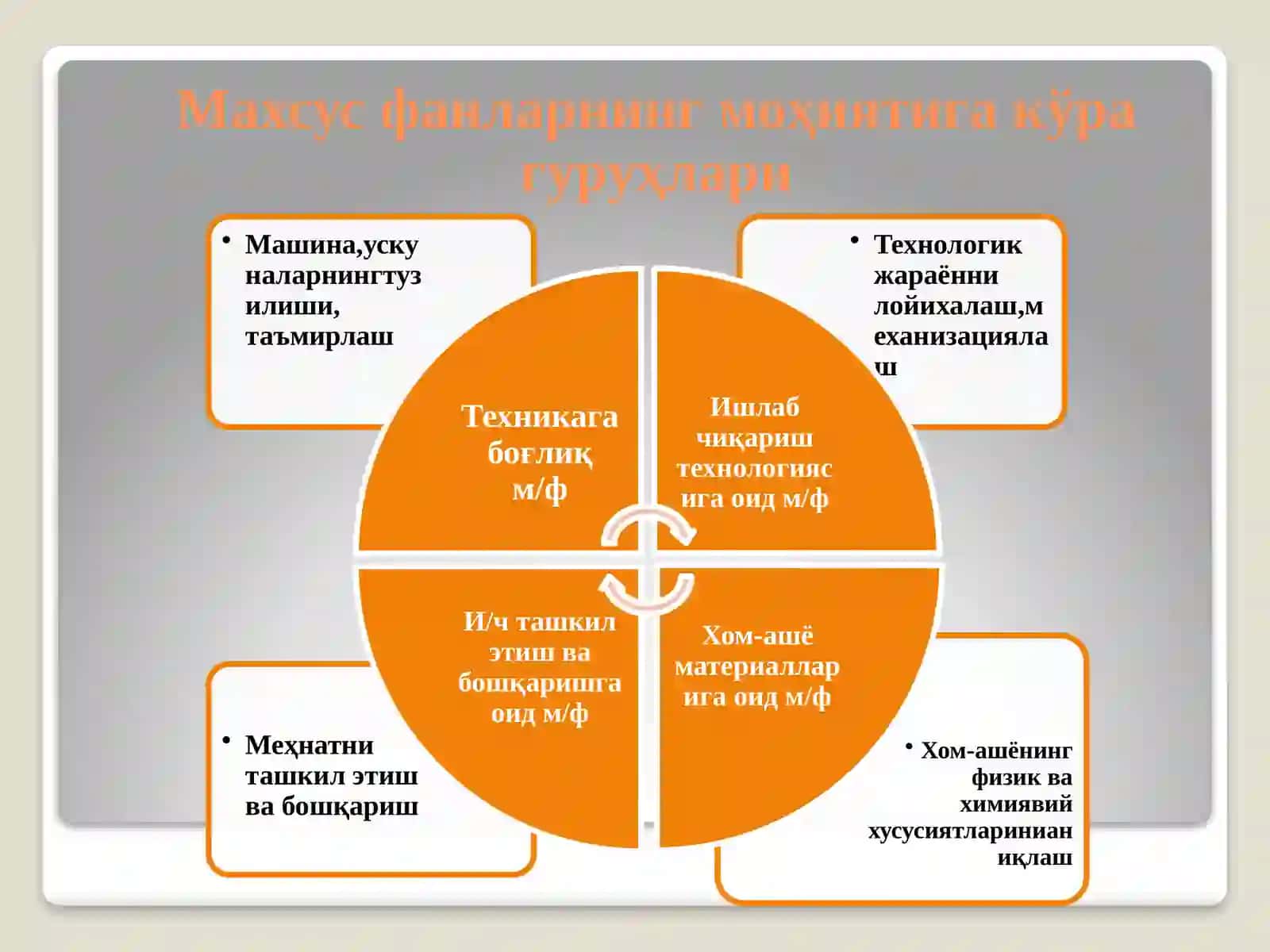 Махсус фанларнинг моҳиятига кўра гуруҳлари

• Машина,ускуналарнингтузилиши, таъмирлаш

• Технологик жараённи лойихалаш,механизациялаш

Техникага боғлиқ м/ф

Ишлаб чиқариш технологиясига оид м/ф

И/ч ташкил этиш ва бошқаришга оид м/ф

Хом-ашё материалларига оид м/ф

• Меҳнатни ташкил этиш ва бошқариш

• Хом-ашёнинг физик ва химиявий хусусиятларинианиқлаш